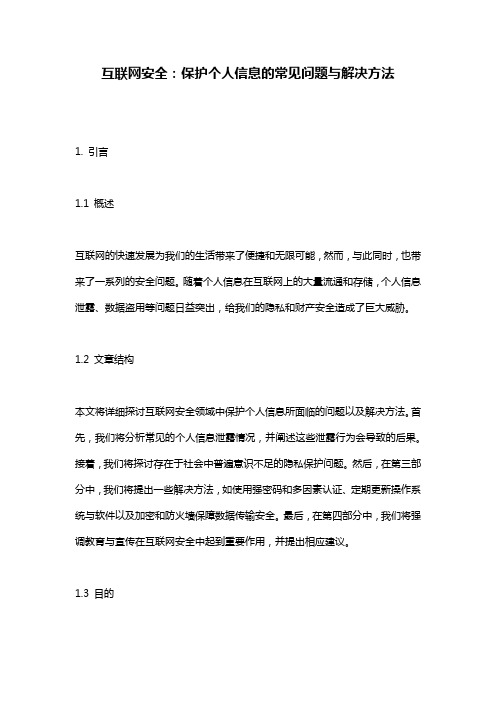 互联网安全：保护个人信息的常见问题与解决方法

1. 引言

1.1 概述

互联网的快速发展为我们的生活带来了便捷和无限可能，然而，与此同时，也带来了一系列的安全问题。随着个人信息在互联网上的大量流通和存储，个人信息泄露、数据盗用等问题日益突出，给我们的隐私和财产安全造成了巨大威胁。

1.2 文章结构

本文将详细探讨互联网安全领域中保护个人信息所面临的问题以及解决方法。首先，我们将分析常见的个人信息泄露情况，并阐述这些泄露行为会导致的后果。接着，我们将探讨存在于社会中普遍意识不足的隐私保护问题。然后，在第三部分中，我们将提出一些解决方法，如使用强密码和多因素认证、定期更新操作系统与软件以及加密和防火墙保障数据传输安全。最后，在第四部分中，我们将强调教育与宣传在互联网安全中起到重要作用，并提出相应建议。

1.3 目的